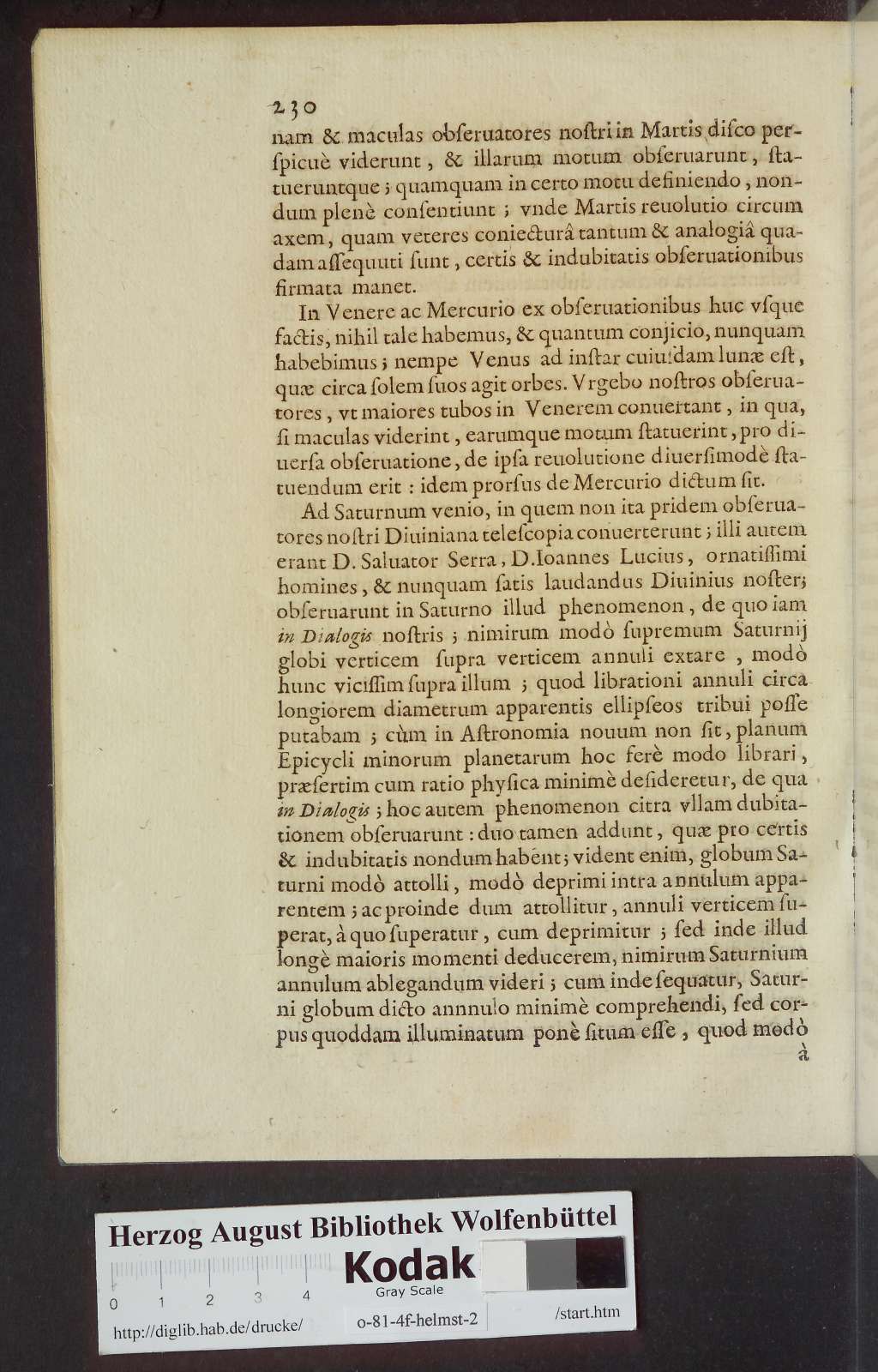 230

nam & maculas obſeruatores noſtri in Martis diſco perſpicuè viderunt, & illarum motum obſeruarunt, ſtatueruntque; quamquam in certo motu definiendo, nondum plenè conſentiunt; vnde Martis reuolutio circum axem, quam veteres coniecturâ tantum & analogiâ quadam aſſequuti ſunt, certis & indubitatis obſeruationibus firmata manet.

In Venere ac Mercurio ex obſeruationibus huc vſque factis, nihil tale habemus, & quantum conjicio, nunquam habebimus; nempe Venus ad inſtar cuiuſdam lunæ eſt, quæ circa ſolem ſuos agit orbes. Vrgebo noſtros obſeruatores, vt maiores tubos in Venerem conuertant, in qua, ſi maculas viderint, earumque motum ſtatuerint, pro diuerſa obſeruatione, de ipſa reuolutione diuerſimodè ſtatuendum erit: idem prorſus de Mercurio dictum ſit.

Ad Saturnum venio, in quem non ita pridem obſeruatores noſtri Diuiniana teleſcopia conuerterunt; illi autem erant D. Saluator Serra, D. Ioannes Lucius, ornatiſſimi homines, & nunquam ſatis laudandus Diuinius noſter; obſeruarunt in Saturno illud phenomenon, de quo iam in Dialogis noſtris; nimirum modò ſupremum Saturnij globi verticem ſupra verticem annuli extare, modò hunc viciſſim ſupra illum; quod librationi annuli circa longiorem diametrum apparentis ellipſeos tribui poſſe putabam; cùm in Aſtronomia nouum non ſit, planum Epicycli minorum planetarum hoc ferè modo librari, præſertim cum ratio phyſica minimè deſideretur, de qua in Dialogis; hoc autem phenomenon citra vllam dubitationem obſeruarunt: duo tamen addunt, quæ pro certis & indubitatis nondum habent; vident enim, globum Saturni modò attolli, modò deprimi intra annulum apparentem; ac proinde dum attollitur, annuli verticem ſuperat, à quo ſuperatur, cum deprimitur; ſed inde illud longè maioris momenti deducerem, nimirum Saturnium annulum ablegandum videri; cum inde ſequatur, Saturni globum dicto annnulo minimè comprehendi, ſed corpus quoddam illuminatum ponè ſitum eſſe, quod modò
à

Herzog August Bibliothek Wolfenbüttel
Kodak
Gray Scale
0 1 2 3 4
http://diglib.hab.de/drucke/ o-81-4f-helmst-2 /start.htm